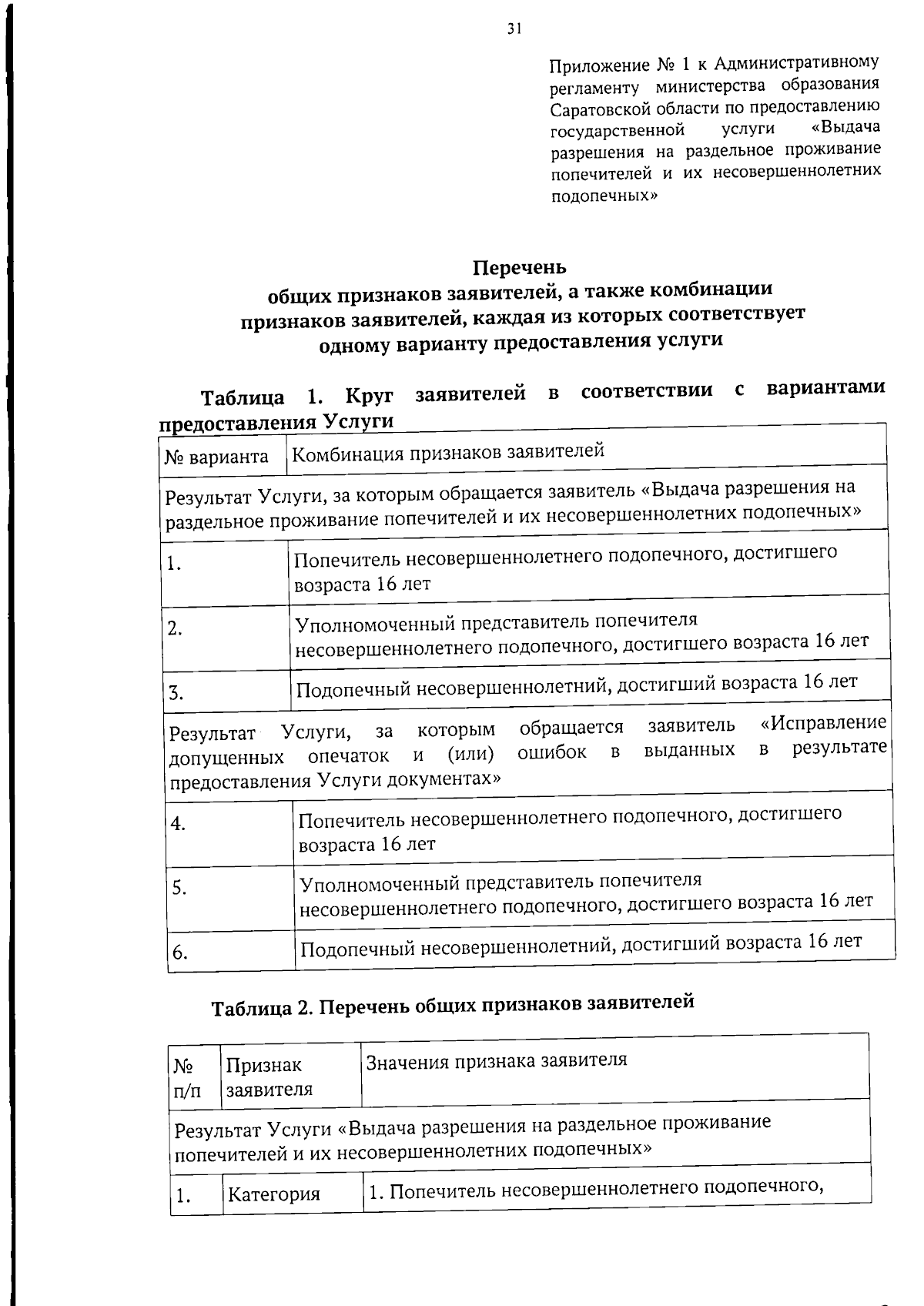 31

Приложение № 1 к Административному регламенту министерства образования Саратовской области по предоставлению государственной услуги «Выдача разрешения на раздельное проживание попечителей и их несовершеннолетних подопечных»

Перечень
общих признаков заявителей, а также комбинации признаков заявителей, каждая из которых соответствует одному варианту предоставления услуги

Таблица 1. Круг заявителей в соответствии с вариантами предоставления Услуги

| № варианта | Комбинация признаков заявителей |
|---|---|
| Результат Услуги, за которым обращается заявитель «Выдача разрешения на раздельное проживание попечителей и их несовершеннолетних подопечных» | |
| 1. | Попечитель несовершеннолетнего подопечного, достигшего возраста 16 лет |
| 2. | Уполномоченный представитель попечителя несовершеннолетнего подопечного, достигшего возраста 16 лет |
| 3. | Подопечный несовершеннолетний, достигший возраста 16 лет |
| Результат Услуги, за которым обращается заявитель «Исправление допущенных опечаток и (или) ошибок в выданных в результате предоставления Услуги документах» | |
| 4. | Попечитель несовершеннолетнего подопечного, достигшего возраста 16 лет |
| 5. | Уполномоченный представитель попечителя несовершеннолетнего подопечного, достигшего возраста 16 лет |
| 6. | Подопечный несовершеннолетний, достигший возраста 16 лет |

Таблица 2. Перечень общих признаков заявителей

| № п/п | Признак заявителя | Значения признака заявителя |
|---|---|---|
| Результат Услуги «Выдача разрешения на раздельное проживание попечителей и их несовершеннолетних подопечных» | | |
| 1. | Категория | 1. Попечитель несовершеннолетнего подопечного, |